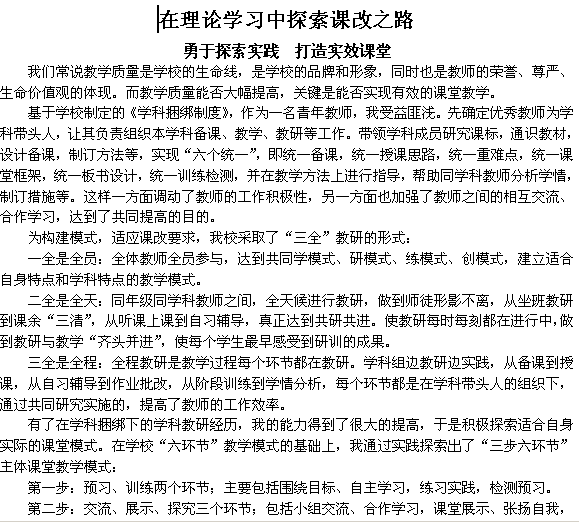 在理论学习中探索课改之路

勇于探索实践　打造实效课堂

我们常说教学质量是学校的生命线，是学校的品牌和形象，同时也是教师的荣誉、尊严、生命价值观的体现。而教学质量能否大幅提高，关键是能否实现有效的课堂教学。

基于学校制定的《学科捆绑制度》，作为一名青年教师，我受益匪浅。先确定优秀教师为学科带头人，让其负责组织本学科备课、教学、教研等工作。带领学科成员研究课标，通识教材，设计备课，制订方法等，实现“六个统一”，即统一备课，统一授课思路，统一重难点，统一课堂框架，统一板书设计，统一训练检测，并在教学方法上进行指导，帮助同学科教师分析学情，制订措施等。这样一方面调动了教师的工作积极性，另一方面也加强了教师之间的相互交流、合作学习，达到了共同提高的目的。

为构建模式，适应课改要求，我校采取了“三全”教研的形式：

一全是全员：全体教师全员参与，达到共同学模式、研模式、练模式、创模式，建立适合自身特点和学科特点的教学模式。

二全是全天：同年级同学科教师之间，全天候进行教研，做到师徒形影不离，从坐班教研到课余“三清”，从听课上课到自习辅导，真正达到共研共进。使教研每时每刻都在进行中，做到教研与教学“齐头并进”，使每个学生最早感受到研训的成果。

三全是全程：全程教研是教学过程每个环节都在教研。学科组边教研边实践，从备课到授课，从自习辅导到作业批改，从阶段训练到学情分析，每个环节都是在学科带头人的组织下，通过共同研究实施的，提高了教师的工作效率。

有了在学科捆绑下的学科教研经历，我的能力得到了很大的提高，于是积极探索适合自身实际的课堂模式。在学校“六环节”教学模式的基础上，我通过实践探索出了“三步六环节”主体课堂教学模式：

第一步：预习、训练两个环节；主要包括围绕目标、自主学习，练习实践，检测预习。

第二步：交流、展示、探究三个环节；包括小组交流、合作学习，课堂展示、张扬自我，